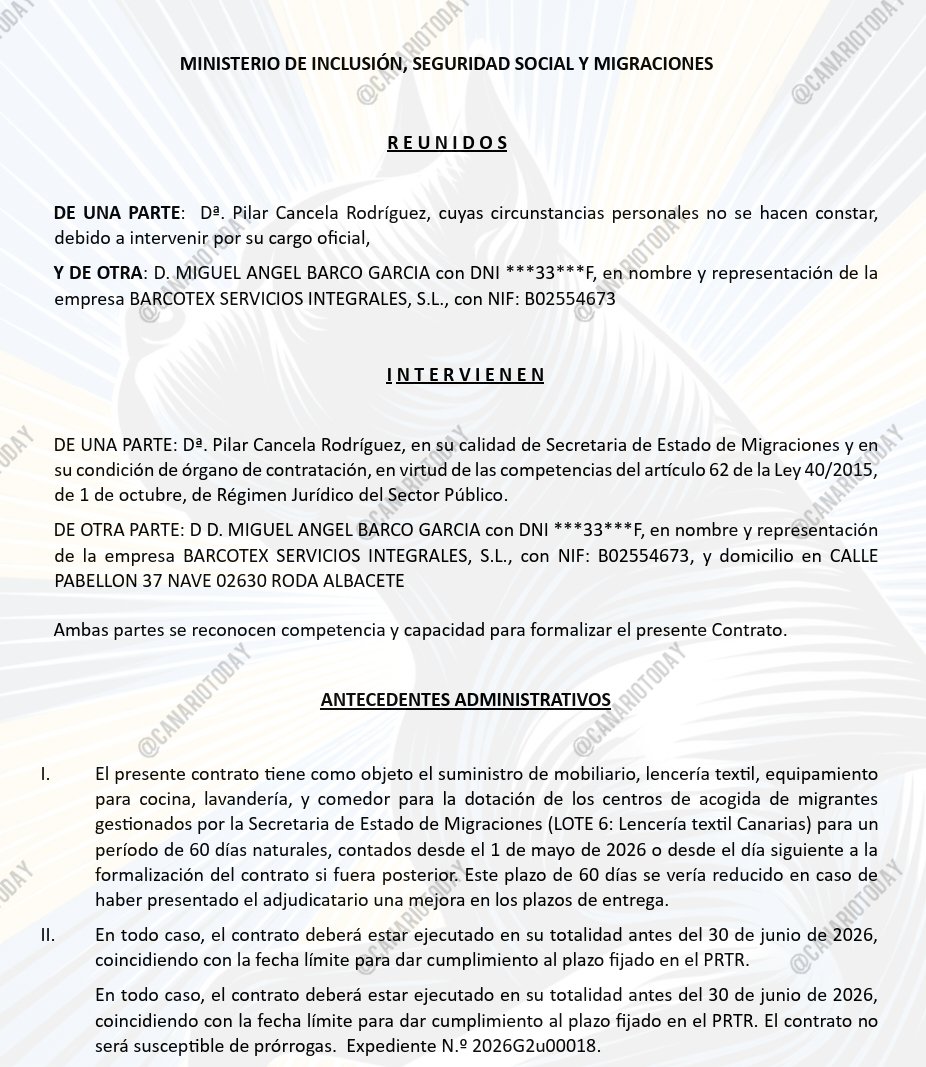 MINISTERIO DE INCLUSIÓN, SEGURIDAD SOCIAL Y MIGRACIONES

R E U N I D O S

DE UNA PARTE: Dª. Pilar Cancela Rodríguez, cuyas circunstancias personales no se hacen constar, debido a intervenir por su cargo oficial,

Y DE OTRA: D. MIGUEL ANGEL BARCO GARCIA con DNI ***33***F, en nombre y representación de la empresa BARCOTEX SERVICIOS INTEGRALES, S.L., con NIF: B02554673

I N T E R V I E N E N

DE UNA PARTE: Dª. Pilar Cancela Rodríguez, en su calidad de Secretaria de Estado de Migraciones y en su condición de órgano de contratación, en virtud de las competencias del artículo 62 de la Ley 40/2015, de 1 de octubre, de Régimen Jurídico del Sector Público.

DE OTRA PARTE: D D. MIGUEL ANGEL BARCO GARCIA con DNI ***33***F, en nombre y representación de la empresa BARCOTEX SERVICIOS INTEGRALES, S.L., con NIF: B02554673, y domicilio en CALLE PABELLON 37 NAVE 02630 RODA ALBACETE

Ambas partes se reconocen competencia y capacidad para formalizar el presente Contrato.

ANTECEDENTES ADMINISTRATIVOS

I. El presente contrato tiene como objeto el suministro de mobiliario, lencería textil, equipamiento para cocina, lavandería, y comedor para la dotación de los centros de acogida de migrantes gestionados por la Secretaria de Estado de Migraciones (LOTE 6: Lencería textil Canarias) para un período de 60 días naturales, contados desde el 1 de mayo de 2026 o desde el día siguiente a la formalización del contrato si fuera posterior. Este plazo de 60 días se vería reducido en caso de haber presentado el adjudicatario una mejora en los plazos de entrega.

II. En todo caso, el contrato deberá estar ejecutado en su totalidad antes del 30 de junio de 2026, coincidiendo con la fecha límite para dar cumplimiento al plazo fijado en el PRTR.

En todo caso, el contrato deberá estar ejecutado en su totalidad antes del 30 de junio de 2026, coincidiendo con la fecha límite para dar cumplimiento al plazo fijado en el PRTR. El contrato no será susceptible de prórrogas. Expediente N.º 2026G2u00018.

@CANARIOTODAY